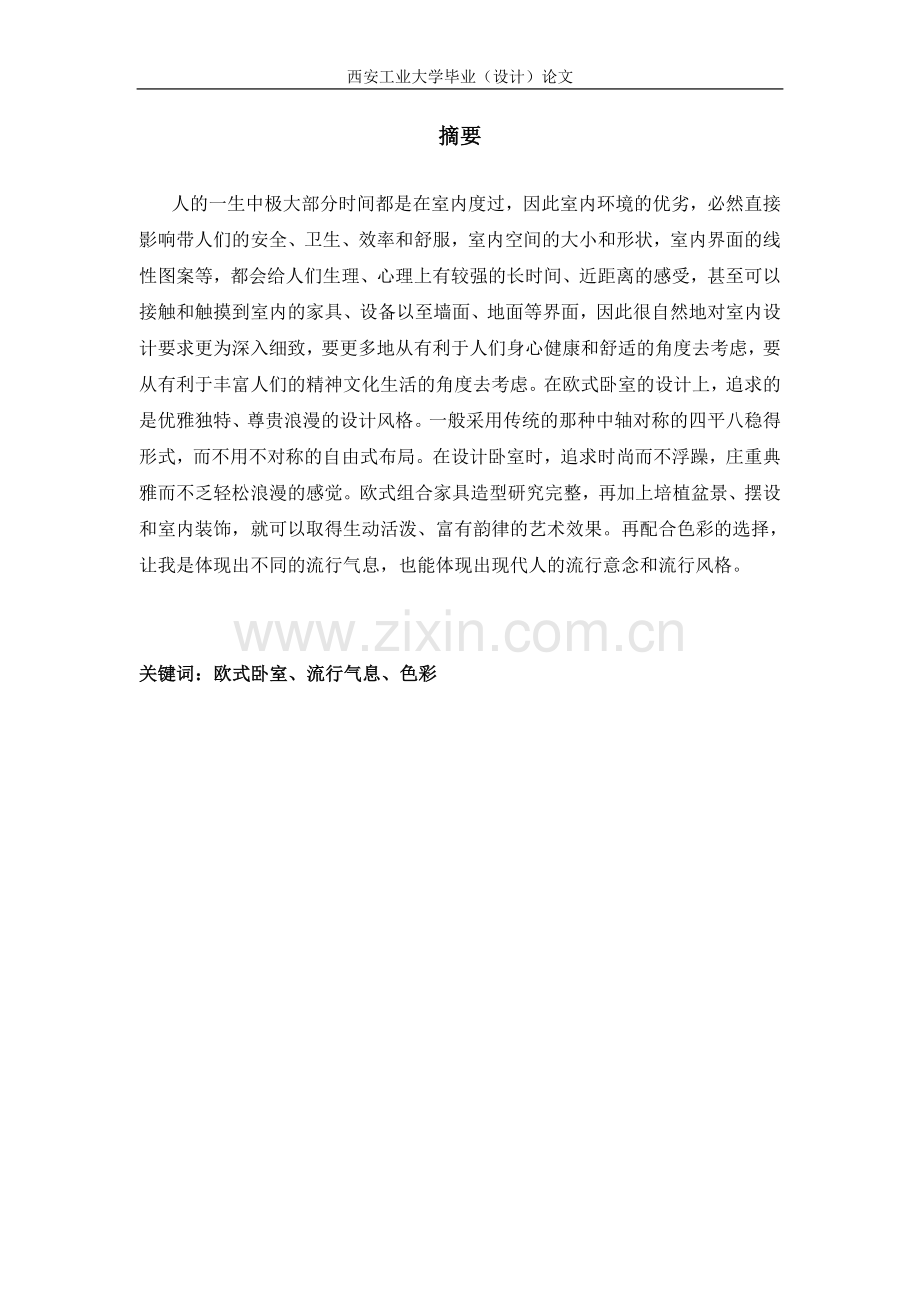 西安工业大学毕业（设计）论文

摘要

人的一生中极大部分时间都是在室内度过，因此室内环境的优劣，必然直接影响带人们的安全、卫生、效率和舒服，室内空间的大小和形状，室内界面的线性图案等，都会给人们生理、心理上有较强的长时间、近距离的感受，甚至可以接触和触摸到室内的家具、设备以至墙面、地面等界面，因此很自然地对室内设计要求更为深入细致，要更多地从有利于人们身心健康和舒适的角度去考虑，要从有利于丰富人们的精神文化生活的角度去考虑。在欧式卧室的设计上，追求的是优雅独特、尊贵浪漫的设计风格。一般采用传统的那种中轴对称的四平八稳得形式，而不用不对称的自由式布局。在设计卧室时，追求时尚而不浮躁，庄重典雅而不乏轻松浪漫的感觉。欧式组合家具造型研究完整，再加上培植盆景、摆设和室内装饰，就可以取得生动活泼、富有韵律的艺术效果。再配合色彩的选择，让我是体现出不同的流行气息，也能体现出现代人的流行意念和流行风格。

www.zixin.com.cn

关键词：欧式卧室、流行气息、色彩